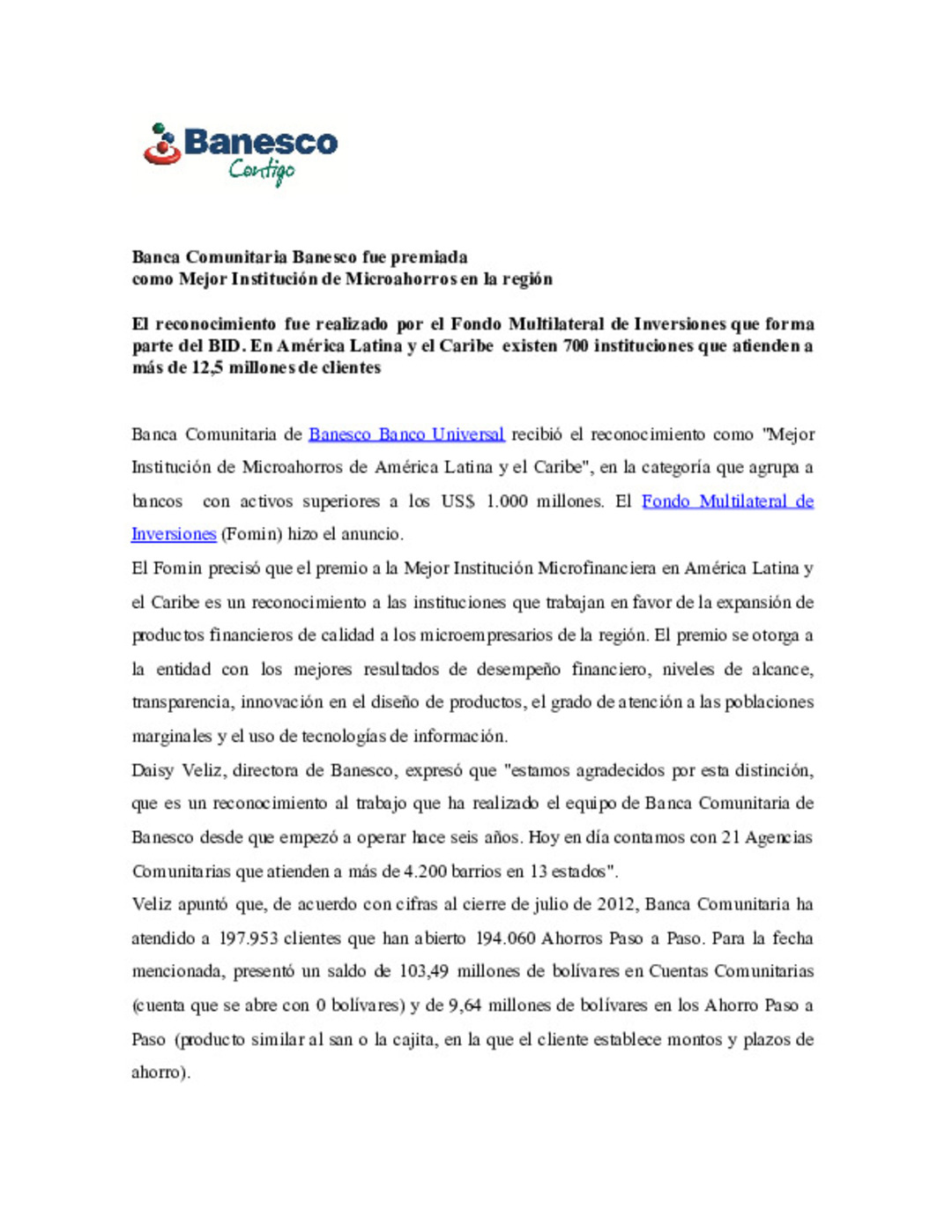 Banesco
Contigo

Banca Comunitaria Banesco fue premiada
como Mejor Institución de Microahorros en la región

El reconocimiento fue realizado por el Fondo Multilateral de Inversiones que forma parte del BID. En América Latina y el Caribe existen 700 instituciones que atienden a más de 12,5 millones de clientes

Banca Comunitaria de Banesco Banco Universal recibió el reconocimiento como "Mejor Institución de Microahorros de América Latina y el Caribe", en la categoría que agrupa a bancos con activos superiores a los US$ 1.000 millones. El Fondo Multilateral de Inversiones (Fomin) hizo el anuncio.

El Fomin precisó que el premio a la Mejor Institución Microfinanciera en América Latina y el Caribe es un reconocimiento a las instituciones que trabajan en favor de la expansión de productos financieros de calidad a los microempresarios de la región. El premio se otorga a la entidad con los mejores resultados de desempeño financiero, niveles de alcance, transparencia, innovación en el diseño de productos, el grado de atención a las poblaciones marginales y el uso de tecnologías de información.

Daisy Veliz, directora de Banesco, expresó que "estamos agradecidos por esta distinción, que es un reconocimiento al trabajo que ha realizado el equipo de Banca Comunitaria de Banesco desde que empezó a operar hace seis años. Hoy en día contamos con 21 Agencias Comunitarias que atienden a más de 4.200 barrios en 13 estados".

Veliz apuntó que, de acuerdo con cifras al cierre de julio de 2012, Banca Comunitaria ha atendido a 197.953 clientes que han abierto 194.060 Ahorros Paso a Paso. Para la fecha mencionada, presentó un saldo de 103,49 millones de bolívares en Cuentas Comunitarias (cuenta que se abre con 0 bolívares) y de 9,64 millones de bolívares en los Ahorro Paso a Paso (producto similar al san o la cajita, en la que el cliente establece montos y plazos de ahorro).